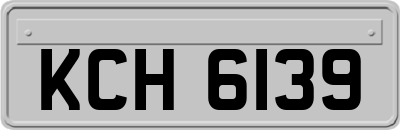 KCH 6139